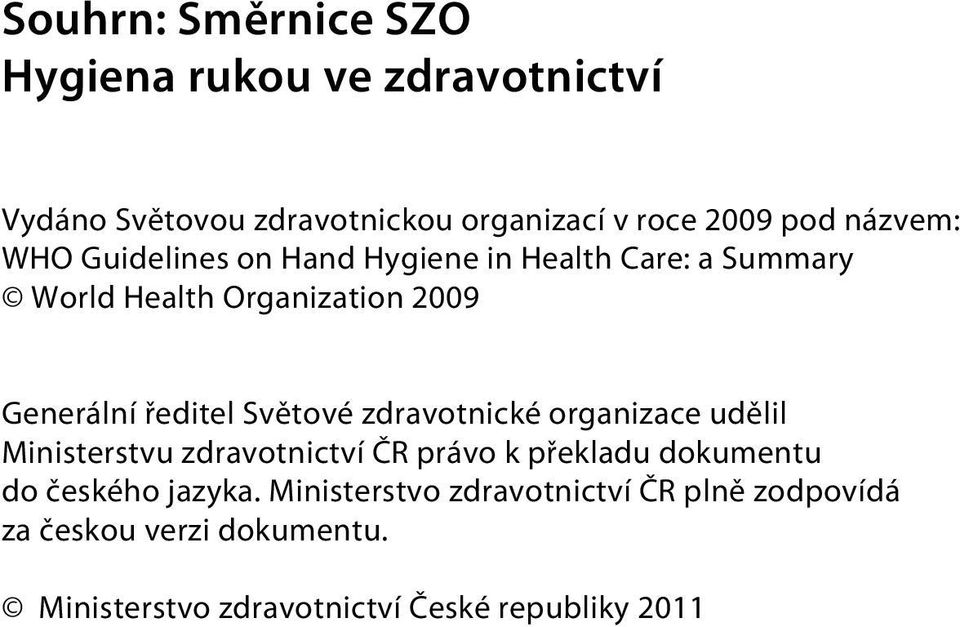 Souhrn: Směrnice SZO
Hygiena rukou ve zdravotnictví

Vydáno Světovou zdravotnickou organizací v roce 2009 pod názvem:
WHO Guidelines on Hand Hygiene in Health Care: a Summary
© World Health Organization 2009

Generální ředitel Světové zdravotnické organizace udělil Ministerstvu zdravotnictví ČR právo k překladu dokumentu do českého jazyka. Ministerstvo zdravotnictví ČR plně zodpovídá za českou verzi dokumentu.

© Ministerstvo zdravotnictví České republiky 2011